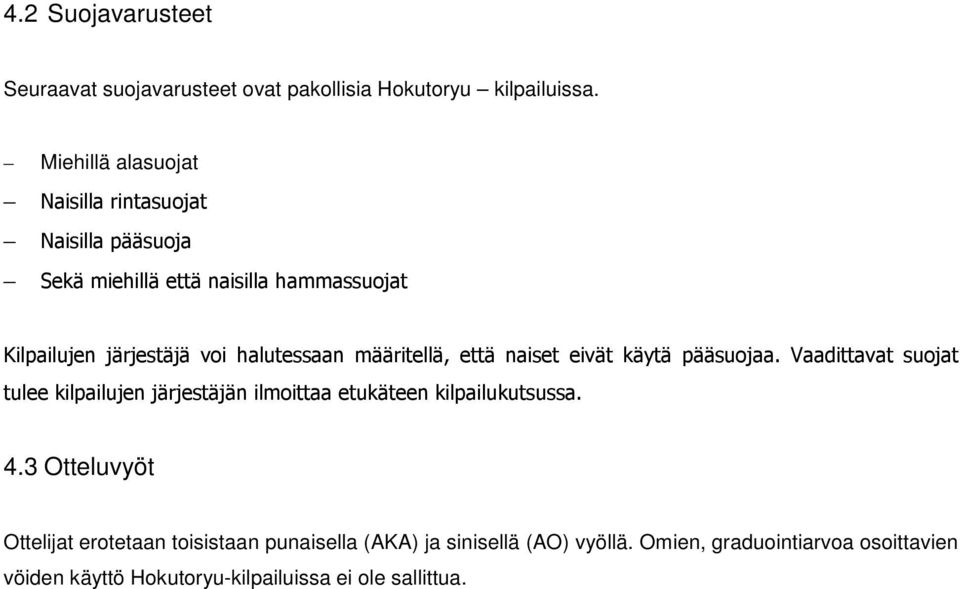 4.2 Suojavarusteet

Seuraavat suojavarusteet ovat pakollisia Hokutoryu – kilpailuissa.

– Miehillä alasuojat
– Naisilla rintasuojat
– Naisilla pääsuoja
– Sekä miehillä että naisilla hammassuojat

Kilpailujen järjestäjä voi halutessaan määritellä, että naiset eivät käytä pääsuojaa. Vaadittavat suojat tulee kilpailujen järjestäjän ilmoittaa etukäteen kilpailukutsussa.

4.3 Otteluvyöt

Ottelijat erotetaan toisistaan punaisella (AKA) ja sinisellä (AO) vyöllä. Omien, graduointiarvoa osoittavien vöiden käyttö Hokutoryu-kilpailuissa ei ole sallittua.